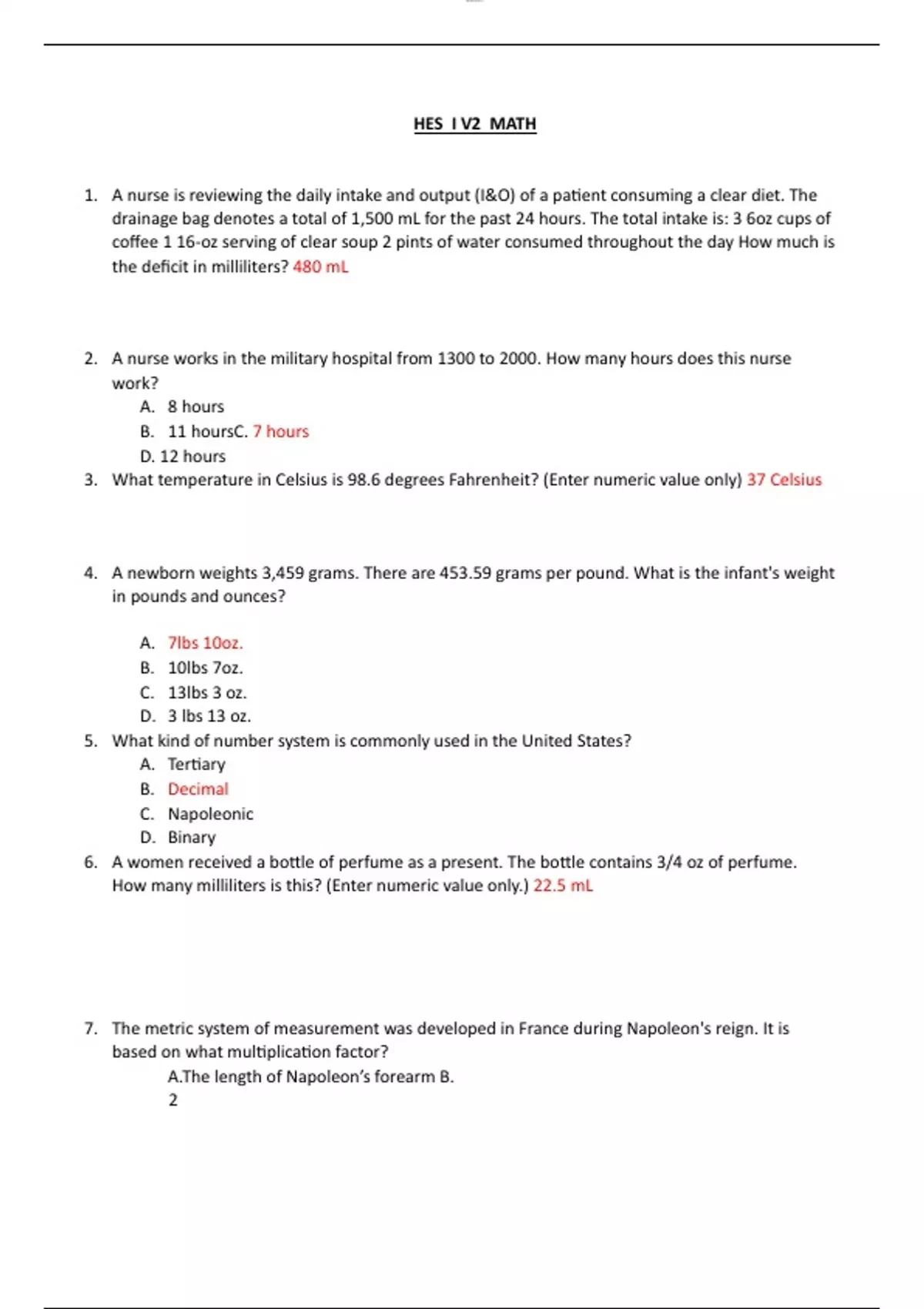 HES I V2 MATH

1. A nurse is reviewing the daily intake and output (I&O) of a patient consuming a clear diet. The drainage bag denotes a total of 1,500 mL for the past 24 hours. The total intake is: 3 6oz cups of coffee 1 16-oz serving of clear soup 2 pints of water consumed throughout the day How much is the deficit in milliliters? 480 mL

2. A nurse works in the military hospital from 1300 to 2000. How many hours does this nurse work?
A. 8 hours
B. 11 hoursC. 7 hours
D. 12 hours
3. What temperature in Celsius is 98.6 degrees Fahrenheit? (Enter numeric value only) 37 Celsius

4. A newborn weights 3,459 grams. There are 453.59 grams per pound. What is the infant's weight in pounds and ounces?

A. 7lbs 10oz.
B. 10lbs 7oz.
C. 13lbs 3 oz.
D. 3 lbs 13 oz.
5. What kind of number system is commonly used in the United States?
A. Tertiary
B. Decimal
C. Napoleonic
D. Binary
6. A women received a bottle of perfume as a present. The bottle contains 3/4 oz of perfume. How many milliliters is this? (Enter numeric value only.) 22.5 mL

7. The metric system of measurement was developed in France during Napoleon's reign. It is based on what multiplication factor?
A.The length of Napoleon's forearm B.
2